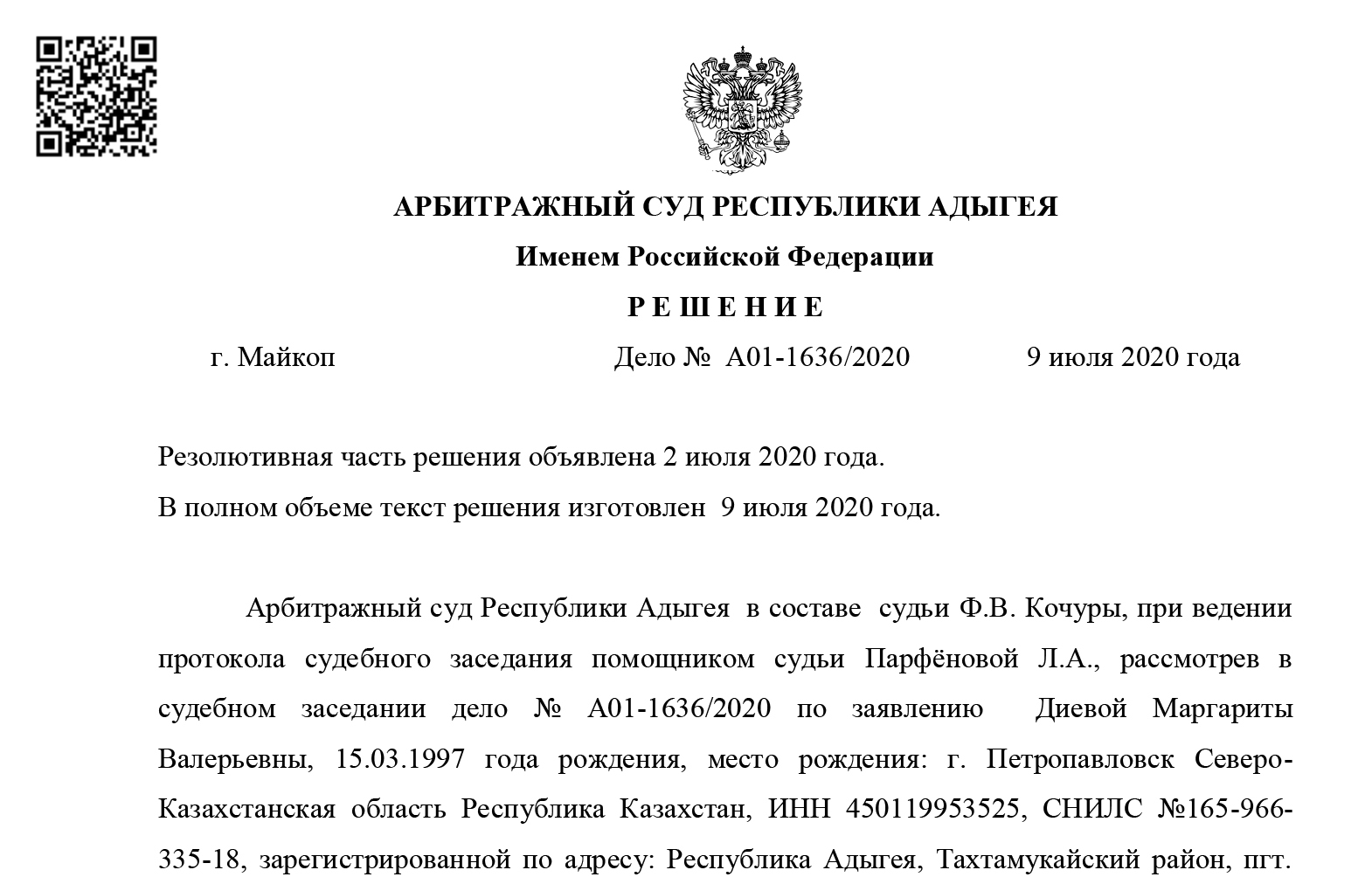 АРБИТРАЖНЫЙ СУД РЕСПУБЛИКИ АДЫГЕЯ

Именем Российской Федерации

Р Е Ш Е Н И Е

г. Майкоп Дело № А01-1636/2020 9 июля 2020 года

Резолютивная часть решения объявлена 2 июля 2020 года.
В полном объеме текст решения изготовлен 9 июля 2020 года.

Арбитражный суд Республики Адыгея в составе судьи Ф.В. Кочуры, при ведении протокола судебного заседания помощником судьи Парфёновой Л.А., рассмотрев в судебном заседании дело № А01-1636/2020 по заявлению Диевой Маргариты Валерьевны, 15.03.1997 года рождения, место рождения: г. Петропавловск Северо-Казахстанская область Республика Казахстан, ИНН 450119953525, СНИЛС №165-966-335-18, зарегистрированной по адресу: Республика Адыгея, Тахтамукайский район, пгт.